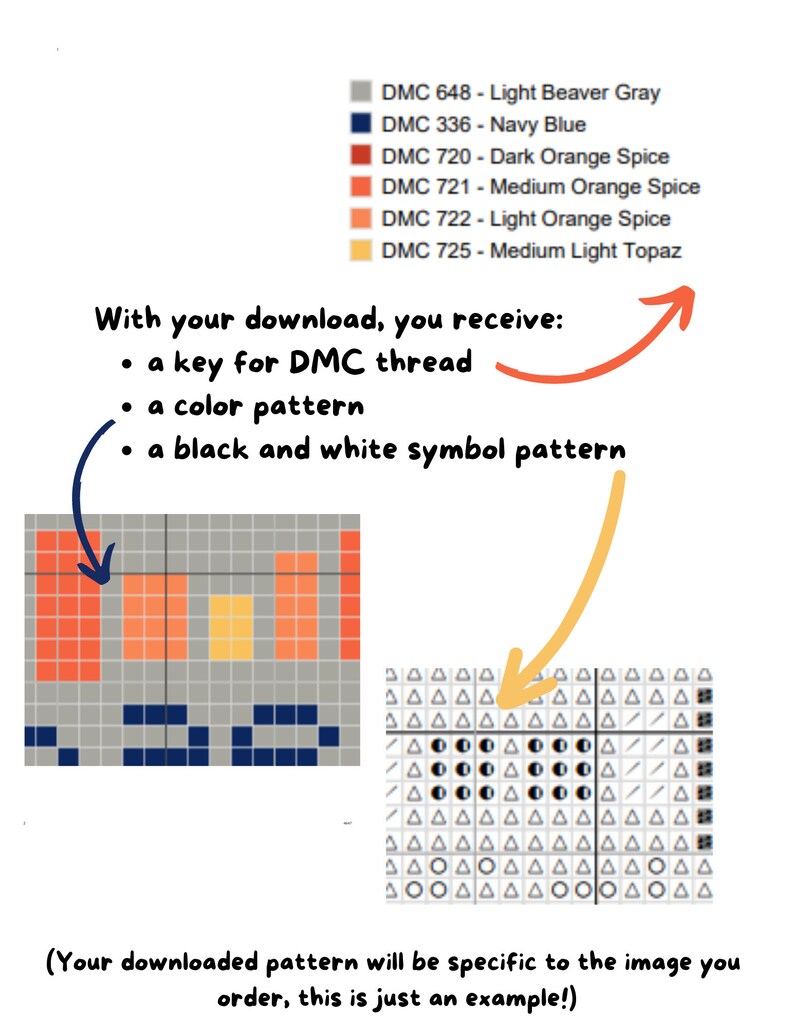 DMC 648 - Light Beaver Gray
DMC 336 - Navy Blue
DMC 720 - Dark Orange Spice
DMC 721 - Medium Orange Spice
DMC 722 - Light Orange Spice
DMC 725 - Medium Light Topaz

With your download, you receive:
• a key for DMC thread
• a color pattern
• a black and white symbol pattern

(Your downloaded pattern will be specific to the image you order, this is just an example!)